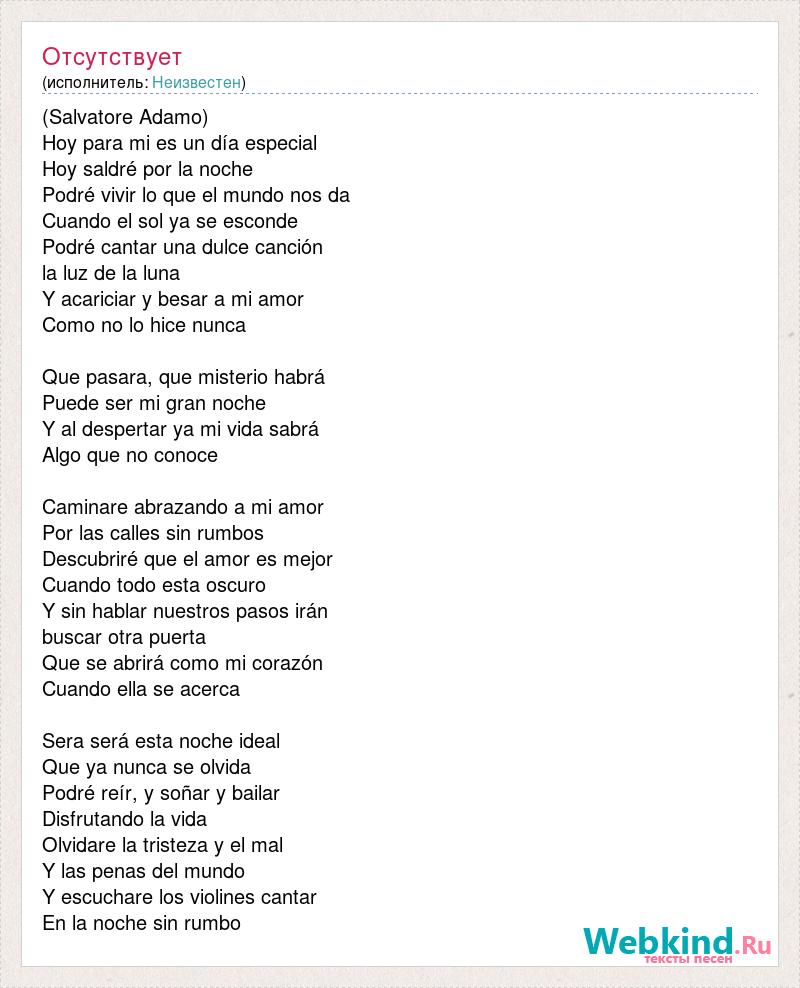 Отсутствует
(исполнитель: Неизвестен)

(Salvatore Adamo)
Hoy para mi es un día especial
Hoy saldré por la noche
Podré vivir lo que el mundo nos da
Cuando el sol ya se esconde
Podré cantar una dulce canción
la luz de la luna
Y acariciar y besar a mi amor
Como no lo hice nunca

Que pasara, que misterio habrá
Puede ser mi gran noche
Y al despertar ya mi vida sabrá
Algo que no conoce

Caminare abrazando a mi amor
Por las calles sin rumbos
Descubriré que el amor es mejor
Cuando todo esta oscuro
Y sin hablar nuestros pasos irán
buscar otra puerta
Que se abrirá como mi corazón
Cuando ella se acerca

Sera será esta noche ideal
Que ya nunca se olvida
Podré reír, y soñar y bailar
Disfrutando la vida
Olvidare la tristeza y el mal
Y las penas del mundo
Y escuchare los violines cantar
En la noche sin rumbo

Webkind.Ru
тексты песен